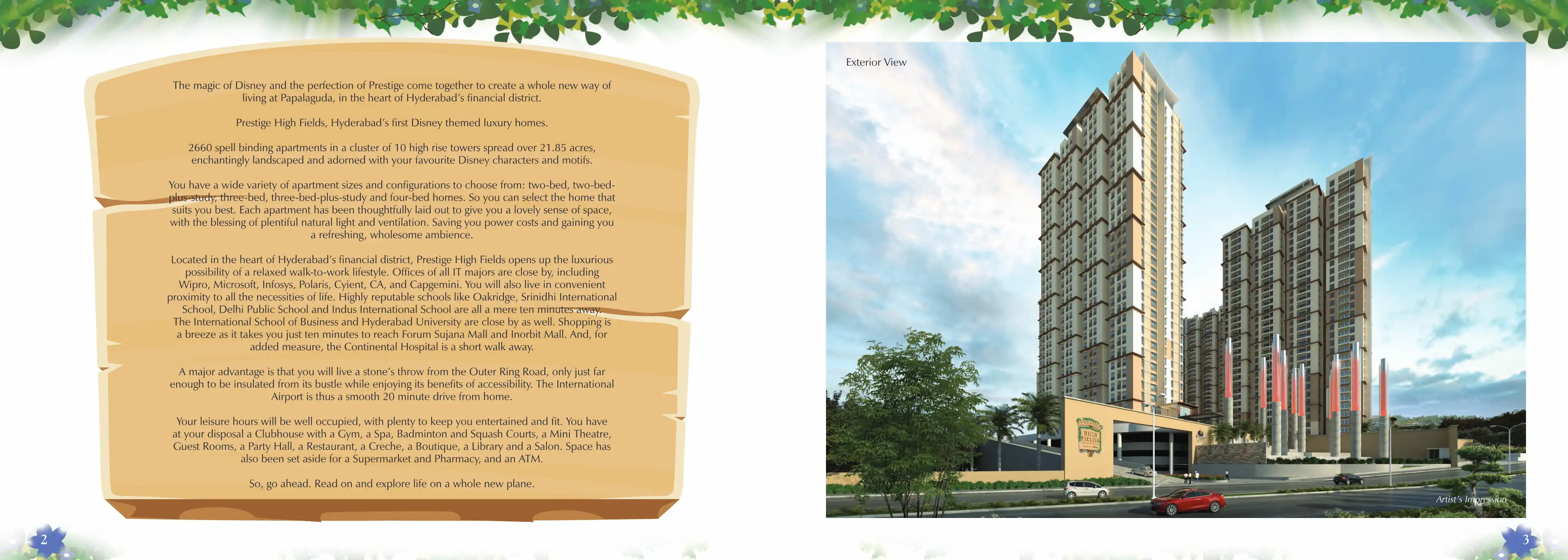 The magic of Disney and the perfection of Prestige come together to create a whole new way of living at Papalaguda, in the heart of Hyderabad's financial district.

Prestige High Fields, Hyderabad's first Disney themed luxury homes.

2660 spell binding apartments in a cluster of 10 high rise towers spread over 21.85 acres, enchantingly landscaped and adorned with your favourite Disney characters and motifs.

You have a wide variety of apartment sizes and configurations to choose from: two-bed, two-bed-plus-study, three-bed, three-bed-plus-study and four-bed homes. So you can select the home that suits you best. Each apartment has been thoughtfully laid out to give you a lovely sense of space, with the blessing of plentiful natural light and ventilation. Saving you power costs and gaining you a refreshing, wholesome ambience.

Located in the heart of Hyderabad's financial district, Prestige High Fields opens up the luxurious possibility of a relaxed walk-to-work lifestyle. Offices of all IT majors are close by, including Wipro, Microsoft, Infosys, Polaris, Cyient, CA, and Capgemini. You will also live in convenient proximity to all the necessities of life. Highly reputable schools like Oakridge, Srinidhi International School, Delhi Public School and Indus International School are all a mere ten minutes away. The International School of Business and Hyderabad University are close by as well. Shopping is a breeze as it takes you just ten minutes to reach Forum Sujana Mall and Inorbit Mall. And, for added measure, the Continental Hospital is a short walk away.

A major advantage is that you will live a stone's throw from the Outer Ring Road, only just far enough to be insulated from its bustle while enjoying its benefits of accessibility. The International Airport is thus a smooth 20 minute drive from home.

Your leisure hours will be well occupied, with plenty to keep you entertained and fit. You have at your disposal a Clubhouse with a Gym, a Spa, Badminton and Squash Courts, a Mini Theatre, Guest Rooms, a Party Hall, a Restaurant, a Creche, a Boutique, a Library and a Salon. Space has also been set aside for a Supermarket and Pharmacy, and an ATM.

So, go ahead. Read on and explore life on a whole new plane.

2

Exterior View

HIGH FIELDS

Artist's Impression

3